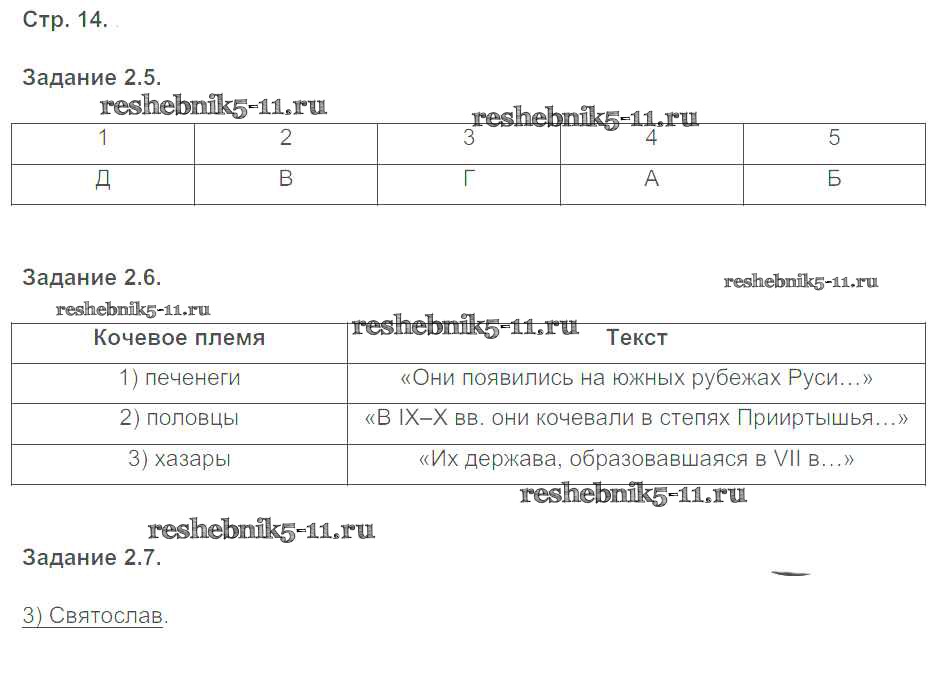 Стр. 14.

Задание 2.5.

| 1 | 2 | 3 | 4 | 5 |
|---|---|---|---|---|
| Д | В | Г | А | Б |

Задание 2.6.

| Кочевое племя | Текст |
|---|---|
| 1) печенеги | «Они появились на южных рубежах Руси…» |
| 2) половцы | «В IX–X вв. они кочевали в степях Прииртышья…» |
| 3) хазары | «Их держава, образовавшаяся в VII в…» |

Задание 2.7.

3) Святослав.

reshebnik5-11.ru